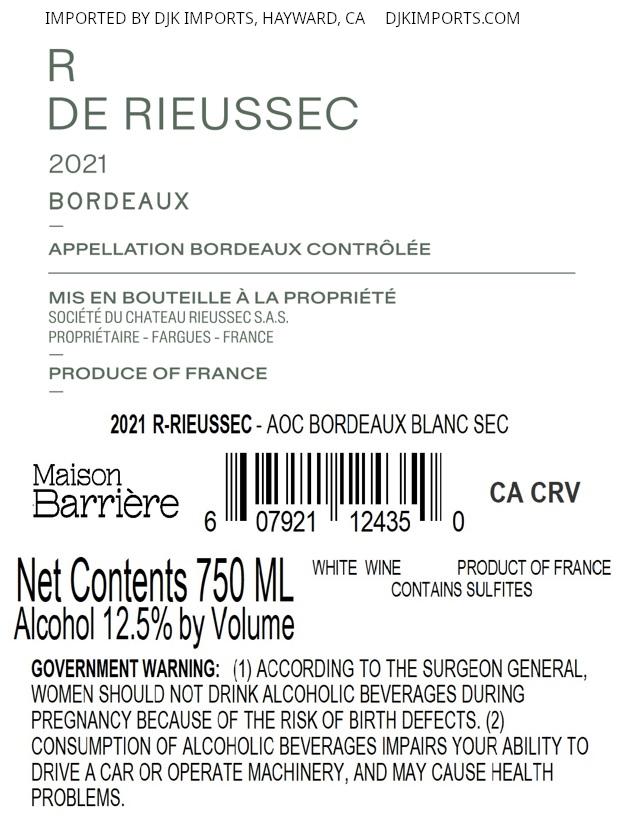 IMPORTED BY DJK IMPORTS, HAYWARD, CA DJKIMPORTS.COM

R
DE RIEUSSEC

2021

BORDEAUX

—

APPELLATION BORDEAUX CONTRÔLÉE

MIS EN BOUTEILLE À LA PROPRIÉTÉ
SOCIÉTÉ DU CHATEAU RIEUSSEC S.A.S.
PROPRIÉTAIRE - FARGUES - FRANCE

—

PRODUCE OF FRANCE

—

2021 R-RIEUSSEC - AOC BORDEAUX BLANC SEC

Maison
Barrière

6 07921 12435 0

CA CRV

Net Contents 750 ML
Alcohol 12.5% by Volume

WHITE WINE PRODUCT OF FRANCE
CONTAINS SULFITES

GOVERNMENT WARNING: (1) ACCORDING TO THE SURGEON GENERAL, WOMEN SHOULD NOT DRINK ALCOHOLIC BEVERAGES DURING PREGNANCY BECAUSE OF THE RISK OF BIRTH DEFECTS. (2) CONSUMPTION OF ALCOHOLIC BEVERAGES IMPAIRS YOUR ABILITY TO DRIVE A CAR OR OPERATE MACHINERY, AND MAY CAUSE HEALTH PROBLEMS.